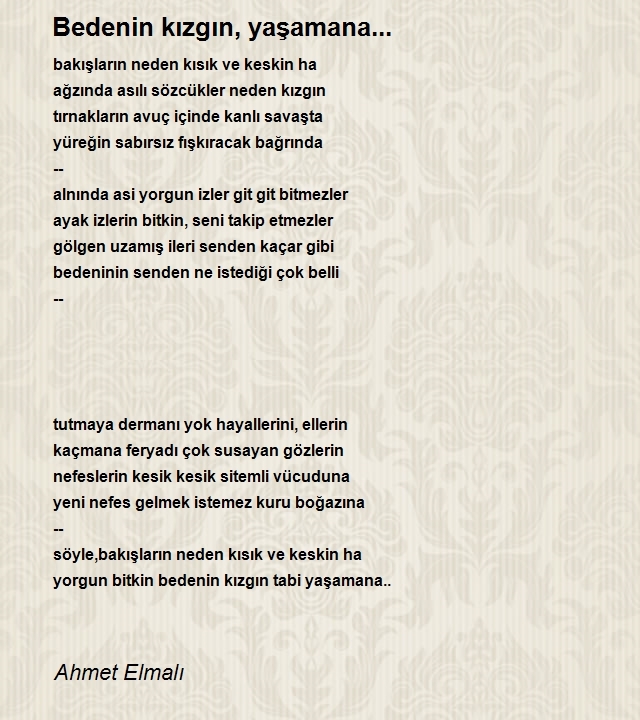 Bedenin kızgın, yaşamana...

bakışların neden kısık ve keskin ha
ağzında asılı sözcükler neden kızgın
tırnakların avuç içinde kanlı savaşta
yüreğin sabırsız fışkıracak bağrında
--
alnında asi yorgun izler git git bitmezler
ayak izlerin bitkin, seni takip etmezler
gölgen uzamış ileri senden kaçar gibi
bedeninin senden ne istediği çok belli
--

tutmaya dermanı yok hayallerini, ellerin
kaçmana feryadı çok susayan gözlerin
nefeslerin kesik kesik sitemli vücuduna
yeni nefes gelmek istemez kuru boğazına
--
söyle,bakışların neden kısık ve keskin ha
yorgun bitkin bedenin kızgın tabi yaşamana..

Ahmet Elmalı